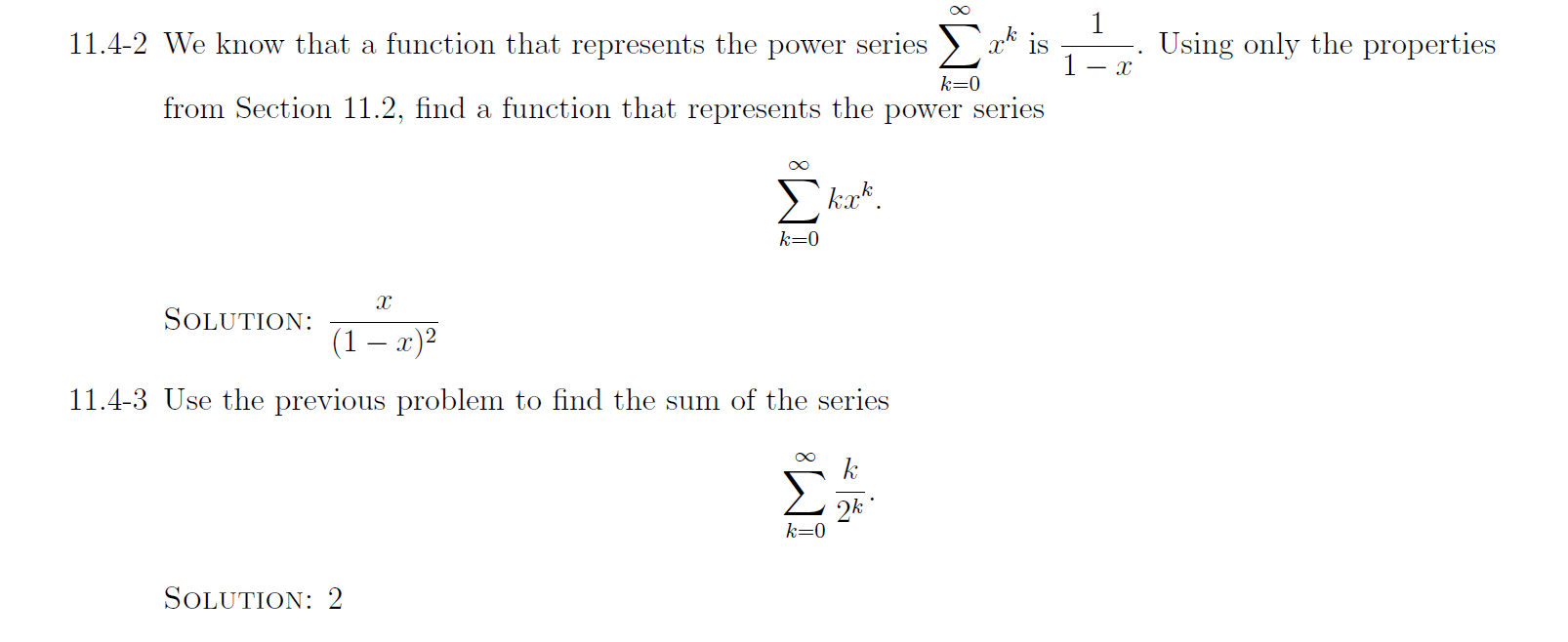 11.4-2 We know that a function that represents the power series $\sum_{k=0}^{\infty} x^k$ is $\frac{1}{1-x}$. Using only the properties from Section 11.2, find a function that represents the power series

$\sum_{k=0}^{\infty} kx^k.$

SOLUTION: $\frac{x}{(1-x)^2}$

11.4-3 Use the previous problem to find the sum of the series

$\sum_{k=0}^{\infty} \frac{k}{2^k}.$

SOLUTION: 2